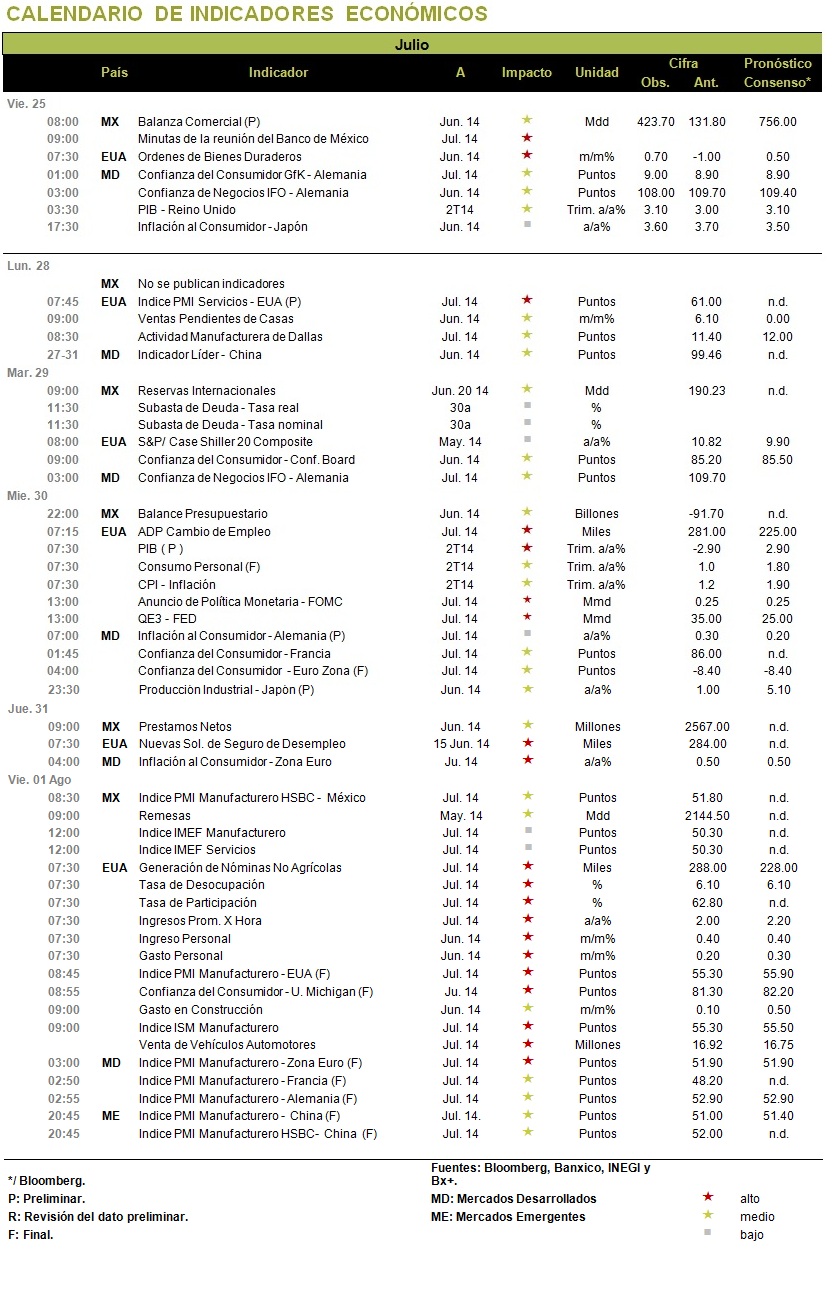 CALENDARIO DE INDICADORES ECONÓMICOS

Julio

| | País | Indicador | A | Impacto | Unidad | Cifra Obs. | Cifra Ant. | Pronóstico Consenso* |
|---|---|---|---|---|---|---|---|---|
| Vie. 25 | | | | | | | | |
| 08:00 | MX | Balanza Comercial (P) | Jun. 14 | ★ | Mdd | 423.70 | 131.80 | 756.00 |
| 09:00 | | Minutas de la reunión del Banco de México | Jul. 14 | ★ | | | | |
| 07:30 | EUA | Ordenes de Bienes Duraderos | Jun. 14 | ★ | m/m% | 0.70 | -1.00 | 0.50 |
| 01:00 | MD | Confianza del Consumidor GfK - Alemania | Jul. 14 | ★ | Puntos | 9.00 | 8.90 | 8.90 |
| 03:00 | | Confianza de Negocios IFO - Alemania | Jun. 14 | ★ | Puntos | 108.00 | 109.70 | 109.40 |
| 03:30 | | PIB - Reino Unido | 2T14 | ★ | Trim. a/a% | 3.10 | 3.00 | 3.10 |
| 17:30 | | Inflación al Consumidor - Japón | Jun. 14 | ■ | a/a% | 3.60 | 3.70 | 3.50 |
| Lun. 28 | | | | | | | | |
| | MX | No se publican indicadores | | | | | | |
| 07:45 | EUA | Indice PMI Servicios - EUA (P) | Jul. 14 | ★ | Puntos | | 61.00 | n.d. |
| 09:00 | | Ventas Pendientes de Casas | Jun. 14 | ★ | m/m% | | 6.10 | 0.00 |
| 08:30 | | Actividad Manufacturera de Dallas | Jul. 14 | ★ | Puntos | | 11.40 | 12.00 |
| 27-31 | MD | Indicador Líder - China | Jun. 14 | ★ | Puntos | | 99.46 | n.d. |
| Mar. 29 | | | | | | | | |
| 09:00 | MX | Reservas Internacionales | Jun. 20 14 | ★ | Mdd | | 190.23 | n.d. |
| 11:30 | | Subasta de Deuda - Tasa real | 30a | ■ | % | | | |
| 11:30 | | Subasta de Deuda - Tasa nominal | 30a | ■ | % | | | |
| 08:00 | EUA | S&P/ Case Shiller 20 Composite | May. 14 | ■ | a/a% | | 10.82 | 9.90 |
| 09:00 | | Confianza del Consumidor - Conf. Board | Jun. 14 | ★ | Puntos | | 85.20 | 85.50 |
| 03:00 | MD | Confianza de Negocios IFO - Alemania | Jul. 14 | ★ | Puntos | | 109.70 | |
| Mie. 30 | | | | | | | | |
| 22:00 | MX | Balance Presupuestario | Jun. 14 | ★ | Billones | | -91.70 | n.d. |
| 07:15 | EUA | ADP Cambio de Empleo | Jul. 14 | ★ | Miles | | 281.00 | 225.00 |
| 07:30 | | PIB ( P ) | 2T14 | ★ | Trim. a/a% | | -2.90 | 2.90 |
| 07:30 | | Consumo Personal (F) | 2T14 | ★ | Trim. a/a% | | 1.0 | 1.80 |
| 07:30 | | CPI - Inflación | 2T14 | ★ | Trim. a/a% | | 1.2 | 1.90 |
| 13:00 | | Anuncio de Política Monetaria - FOMC | Jul. 14 | ★ | Mmd | | 0.25 | 0.25 |
| 13:00 | | QE3 - FED | Jul. 14 | ★ | Mmd | | 35.00 | 25.00 |
| 07:00 | MD | Inflación al Consumidor - Alemania (P) | Jul. 14 | ■ | a/a% | | 0.30 | 0.20 |
| 01:45 | | Confianza del Consumidor - Francia | Jul. 14 | ★ | Puntos | | 86.00 | n.d. |
| 04:00 | | Confianza del Consumidor - Euro Zona (F) | Jul. 14 | ★ | Puntos | | -8.40 | -8.40 |
| 23:30 | | Producción Industrial - Japón (P) | Jun. 14 | ★ | a/a% | | 1.00 | 5.10 |
| Jue. 31 | | | | | | | | |
| 09:00 | MX | Prestamos Netos | Jun. 14 | ★ | Millones | | 2567.00 | n.d. |
| 07:30 | EUA | Nuevas Sol. de Seguro de Desempleo | 15 Jun. 14 | ★ | Miles | | 284.00 | n.d. |
| 04:00 | MD | Inflación al Consumidor - Zona Euro | Ju. 14 | ★ | a/a% | | 0.50 | 0.50 |
| Vie. 01 Ago | | | | | | | | |
| 08:30 | MX | Indice PMI Manufacturero HSBC - México | Jul. 14 | ★ | Puntos | | 51.80 | n.d. |
| 09:00 | | Remesas | May. 14 | ★ | Mdd | | 2144.50 | n.d. |
| 12:00 | | Indice IMEF Manufacturero | Jul. 14 | ■ | Puntos | | 50.30 | n.d. |
| 12:00 | | Indice IMEF Servicios | Jul. 14 | ■ | Puntos | | 50.30 | n.d. |
| 07:30 | EUA | Generación de Nóminas No Agrícolas | Jul. 14 | ★ | Miles | | 288.00 | 228.00 |
| 07:30 | | Tasa de Desocupación | Jul. 14 | ★ | % | | 6.10 | 6.10 |
| 07:30 | | Tasa de Participación | Jul. 14 | ★ | % | | 62.80 | n.d. |
| 07:30 | | Ingresos Prom. X Hora | Jul. 14 | ★ | a/a% | | 2.00 | 2.20 |
| 07:30 | | Ingreso Personal | Jun. 14 | ★ | m/m% | | 0.40 | 0.40 |
| 07:30 | | Gasto Personal | Jun. 14 | ★ | m/m% | | 0.20 | 0.30 |
| 08:45 | | Indice PMI Manufacturero - EUA (F) | Jul. 14 | ★ | Puntos | | 55.30 | 55.90 |
| 08:55 | | Confianza del Consumidor - U. Michigan (F) | Ju. 14 | ★ | Puntos | | 81.30 | 82.20 |
| 09:00 | | Gasto en Construcción | Jun. 14 | ★ | m/m% | | 0.10 | 0.50 |
| 09:00 | | Indice ISM Manufacturero | Jul. 14 | ★ | Puntos | | 55.30 | 55.50 |
| | | Venta de Vehículos Automotores | Jul. 14 | ★ | Millones | | 16.92 | 16.75 |
| 03:00 | MD | Indice PMI Manufacturero - Zona Euro (F) | Jul. 14 | ★ | Puntos | | 51.90 | 51.90 |
| 02:50 | | Indice PMI Manufacturero - Francia (F) | Jul. 14 | ★ | Puntos | | 48.20 | n.d. |
| 02:55 | | Indice PMI Manufacturero - Alemania (F) | Jul. 14 | ★ | Puntos | | 52.90 | 52.90 |
| 20:45 | ME | Indice PMI Manufacturero - China (F) | Jul. 14. | ★ | Puntos | | 51.00 | 51.40 |
| 20:45 | | Indice PMI Manufacturero HSBC- China (F) | Jul. 14 | ★ | Puntos | | 52.00 | n.d. |

*/ Bloomberg.
P: Preliminar.
R: Revisión del dato preliminar.
F: Final.

Fuentes: Bloomberg, Banxico, INEGI y Bx+.
MD: Mercados Desarrollados
ME: Mercados Emergentes

★ alto
★ medio
■ bajo